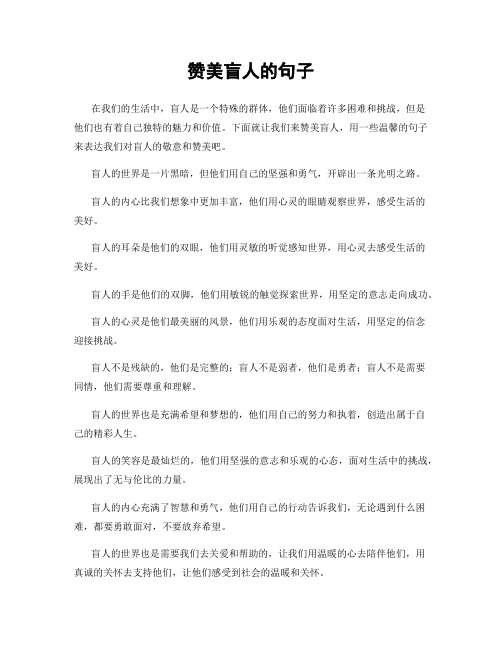 赞美盲人的句子

在我们的生活中，盲人是一个特殊的群体，他们面临着许多困难和挑战，但是他们也有着自己独特的魅力和价值。下面就让我们来赞美盲人，用一些温馨的句子来表达我们对盲人的敬意和赞美吧。

盲人的世界是一片黑暗，但他们用自己的坚强和勇气，开辟出一条光明之路。

盲人的内心比我们想象中更加丰富，他们用心灵的眼睛观察世界，感受生活的美好。

盲人的耳朵是他们的双眼，他们用灵敏的听觉感知世界，用心灵去感受生活的美好。

盲人的手是他们的双脚，他们用敏锐的触觉探索世界，用坚定的意志走向成功。

盲人的心灵是他们最美丽的风景，他们用乐观的态度面对生活，用坚定的信念迎接挑战。

盲人不是残缺的，他们是完整的；盲人不是弱者，他们是勇者；盲人不是需要同情，他们需要尊重和理解。

盲人的世界也是充满希望和梦想的，他们用自己的努力和执着，创造出属于自己的精彩人生。

盲人的笑容是最灿烂的，他们用坚强的意志和乐观的心态，面对生活中的挑战，展现出了无与伦比的力量。

盲人的内心充满了智慧和勇气，他们用自己的行动告诉我们，无论遇到什么困难，都要勇敢面对，不要放弃希望。

盲人的世界也是需要我们去关爱和帮助的，让我们用温暖的心去陪伴他们，用真诚的关怀去支持他们，让他们感受到社会的温暖和关怀。